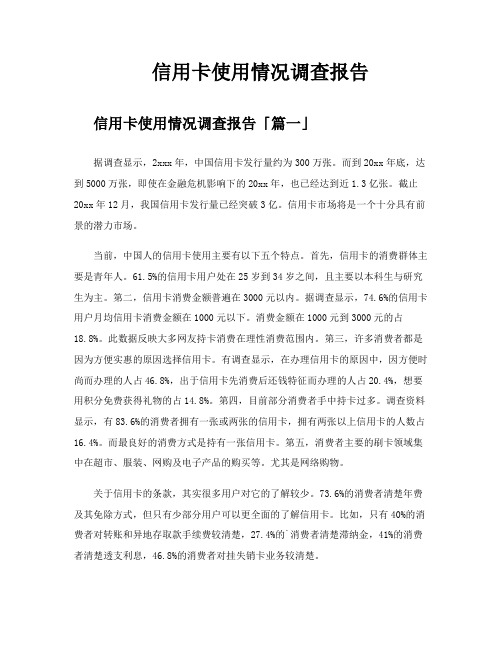 信用卡使用情况调查报告

信用卡使用情况调查报告「篇一」

据调查显示，2xxx年，中国信用卡发行量约为300万张。而到20xx年底，达到5000万张，即使在金融危机影响下的20xx年，也已经达到近1.3亿张。截止20xx年12月，我国信用卡发行量已经突破3亿。信用卡市场将是一个十分具有前景的潜力市场。

当前，中国人的信用卡使用主要有以下五个特点。首先，信用卡的消费群体主要是青年人。61.5%的信用卡用户处在25岁到34岁之间，且主要以本科生与研究生为主。第二，信用卡消费金额普遍在3000元以内。据调查显示，74.6%的信用卡用户月均信用卡消费金额在1000元以下。消费金额在1000元到3000元的占18.8%。此数据反映大多网友持卡消费在理性消费范围内。第三，许多消费者都是因为方便实惠的原因选择信用卡。有调查显示，在办理信用卡的原因中，因方便时尚而办理的人占46.8%，出于信用卡先消费后还钱特征而办理的人占20.4%，想要用积分免费获得礼物的占14.8%。第四，目前部分消费者手中持卡过多。调查资料显示，有83.6%的消费者拥有一张或两张的信用卡，拥有两张以上信用卡的人数占16.4%。而最良好的消费方式是持有一张信用卡。第五，消费者主要的刷卡领域集中在超市、服装、网购及电子产品的购买等。尤其是网络购物。

关于信用卡的条款，其实很多用户对它的了解较少。73.6%的消费者清楚年费及其免除方式，但只有少部分用户可以更全面的了解信用卡。比如，只有40%的消费者对转账和异地存取款手续费较清楚，27.4%的`消费者清楚滞纳金，41%的消费者清楚透支利息，46.8%的消费者对挂失销卡业务较清楚。